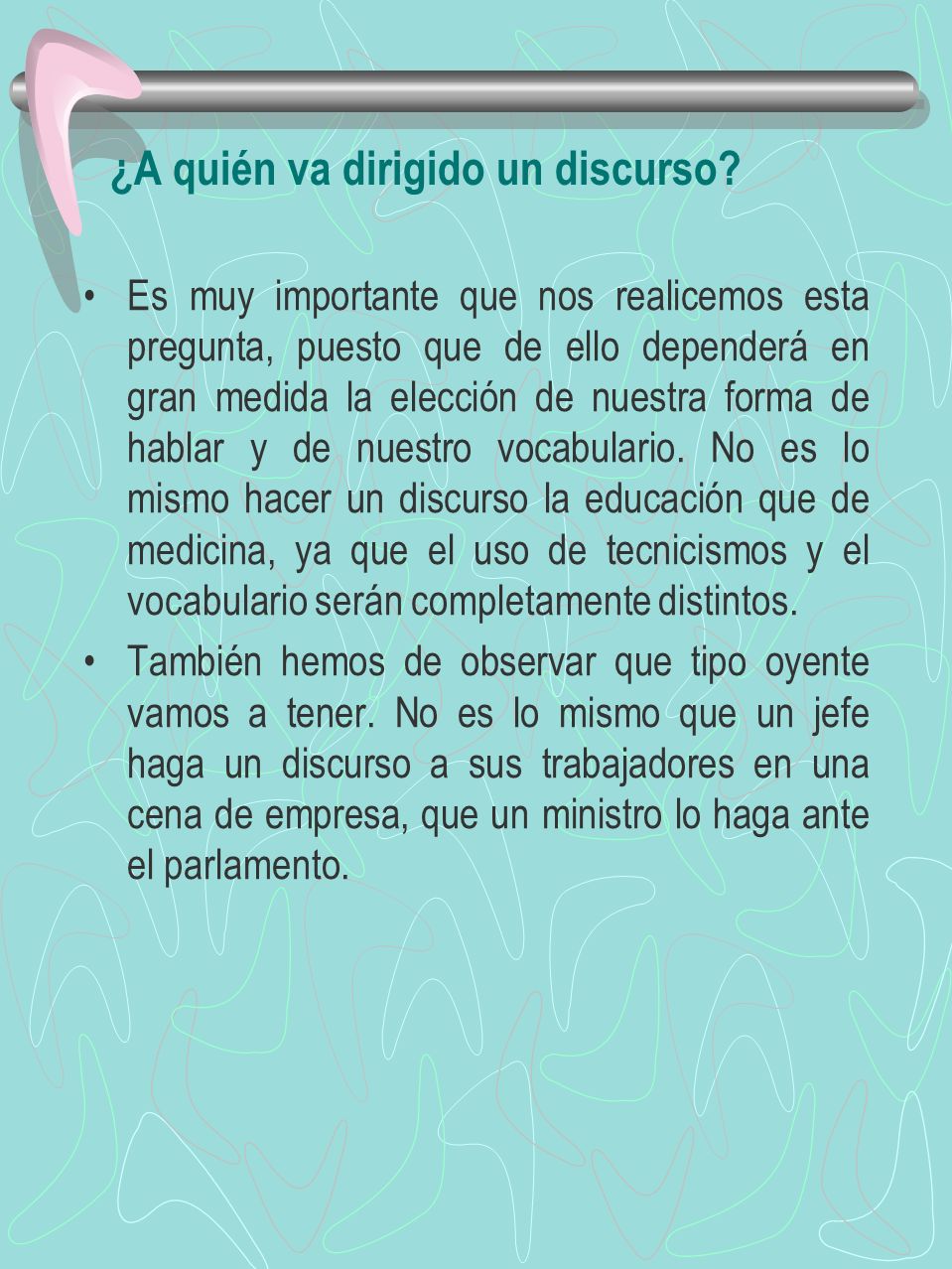 ¿A quién va dirigido un discurso?

• Es muy importante que nos realicemos esta pregunta, puesto que de ello dependerá en gran medida la elección de nuestra forma de hablar y de nuestro vocabulario. No es lo mismo hacer un discurso la educación que de medicina, ya que el uso de tecnicismos y el vocabulario serán completamente distintos.

• También hemos de observar que tipo oyente vamos a tener. No es lo mismo que un jefe haga un discurso a sus trabajadores en una cena de empresa, que un ministro lo haga ante el parlamento.